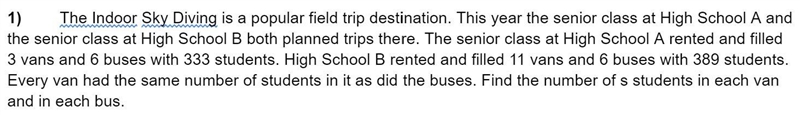 1) The Indoor Sky Diving is a popular field trip destination. This year the senior class at High School A and the senior class at High School B both planned trips there. The senior class at High School A rented and filled 3 vans and 6 buses with 333 students. High School B rented and filled 11 vans and 6 buses with 389 students. Every van had the same number of students in it as did the buses. Find the number of s students in each van and in each bus.